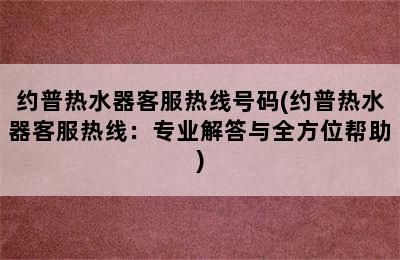 约普热水器客服热线号码(约普热水器客服热线：专业解答与全方位帮助)